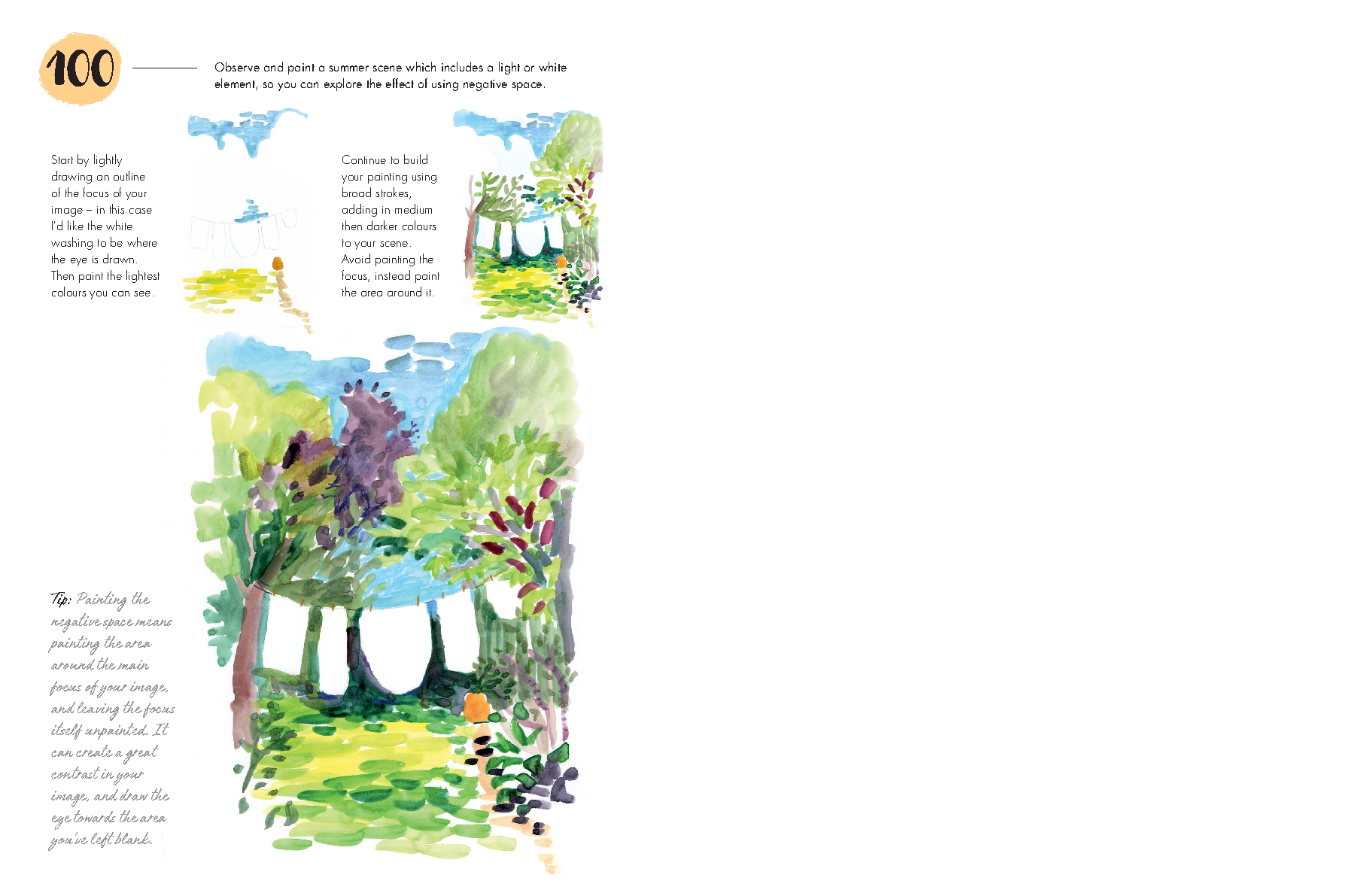 100

Observe and paint a summer scene which includes a light or white element, so you can explore the effect of using negative space.

Start by lightly drawing an outline of the focus of your image – in this case I'd like the white washing to be where the eye is drawn. Then paint the lightest colours you can see.

Continue to build your painting using broad strokes, adding in medium then darker colours to your scene. Avoid painting the focus, instead paint the area around it.

Tip: Painting the negative space means painting the area around the main focus of your image, and leaving the focus itself unpainted. It can create a great contrast in your image, and draw the eye towards the area you've left blank.